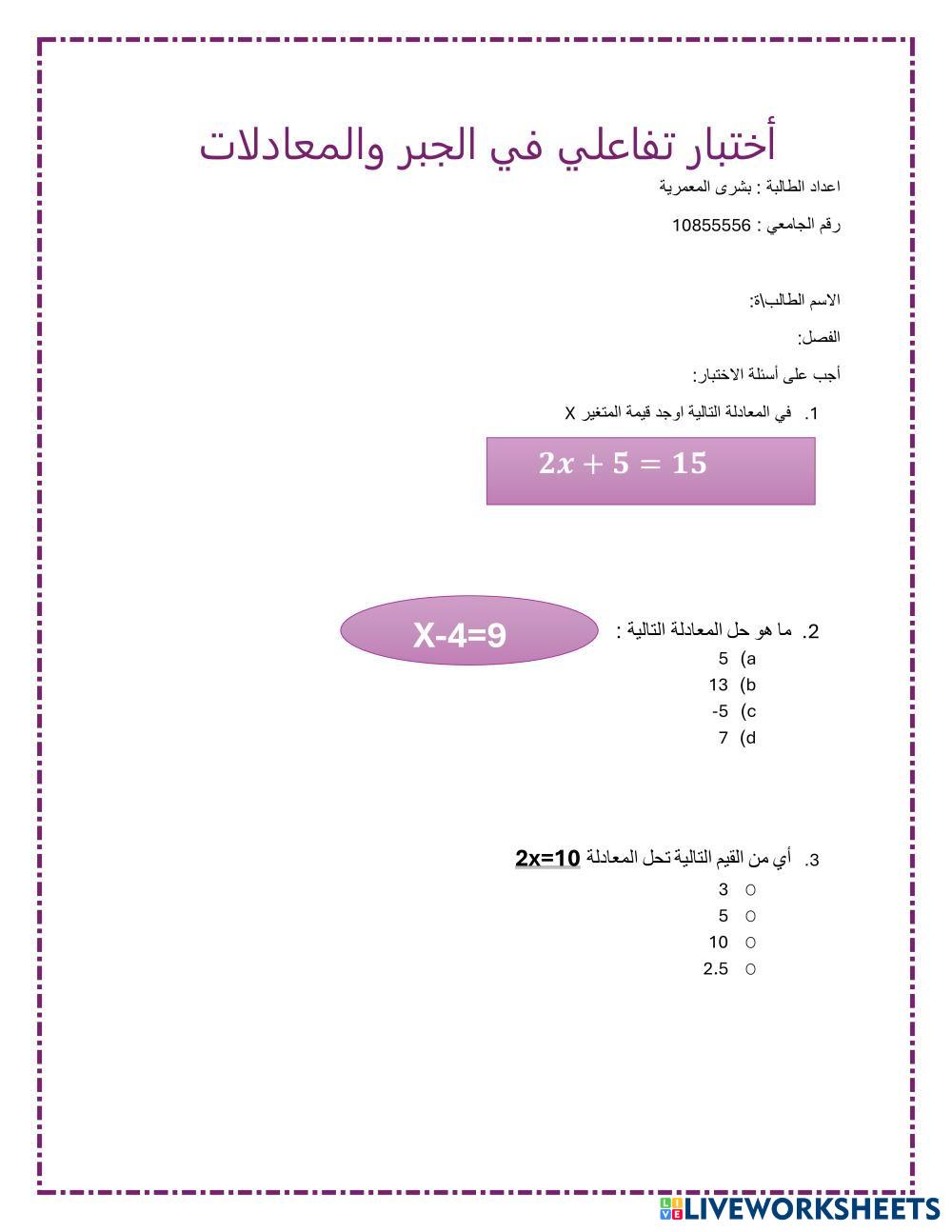 أختبار تفاعلي في الجبر والمعادلات

اعداد الطالبة : بشرى المعمرية

رقم الجامعي : 10855556

الاسم الطالب\ة:

الفصل:

أجب على أسئلة الاختبار:

1. في المعادلة التالية اوجد قيمة المتغير X

$2x + 5 = 15$

2. ما هو حل المعادلة التالية :

X-4=9

a) 5
b) 13
c) -5
d) 7

3. أي من القيم التالية تحل المعادلة 2x=10

○ 3
○ 5
○ 10
○ 2.5

LIVEWORKSHEETS